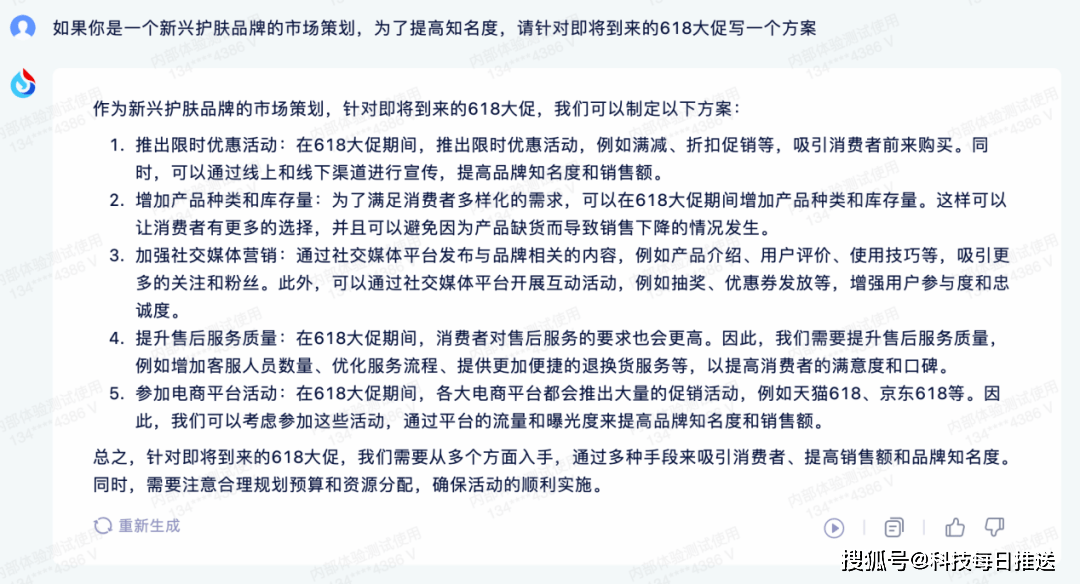 如果你是一个新兴护肤品牌的市场策划，为了提高知名度，请针对即将到来的618大促写一个方案

作为新兴护肤品牌的市场策划，针对即将到来的618大促，我们可以制定以下方案：

1. 推出限时优惠活动：在618大促期间，推出限时优惠活动，例如满减、折扣促销等，吸引消费者前来购买。同时，可以通过线上和线下渠道进行宣传，提高品牌知名度和销售额。
2. 增加产品种类和库存量：为了满足消费者多样化的需求，可以在618大促期间增加产品种类和库存量。这样可以让消费者有更多的选择，并且可以避免因为产品缺货而导致销售下降的情况发生。
3. 加强社交媒体营销：通过社交媒体平台发布与品牌相关的内容，例如产品介绍、用户评价、使用技巧等，吸引更多的关注和粉丝。此外，可以通过社交媒体平台开展互动活动，例如抽奖、优惠券发放等，增强用户参与度和忠诚度。
4. 提升售后服务质量：在618大促期间，消费者对售后服务的要求也会更高。因此，我们需要提升售后服务质量，例如增加客服人员数量、优化服务流程、提供更加便捷的退换货服务等，以提高消费者的满意度和口碑。
5. 参加电商平台活动：在618大促期间，各大电商平台都会推出大量的促销活动，例如天猫618、京东618等。因此，我们可以考虑参加这些活动，通过平台的流量和曝光度来提高品牌知名度和销售额。

总之，针对即将到来的618大促，我们需要从多个方面入手，通过多种手段来吸引消费者、提高销售额和品牌知名度。同时，需要注意合理规划预算和资源分配，确保活动的顺利实施。

重新生成

内部体验测试使用 134****4386 V

搜狐号@科技每日推送